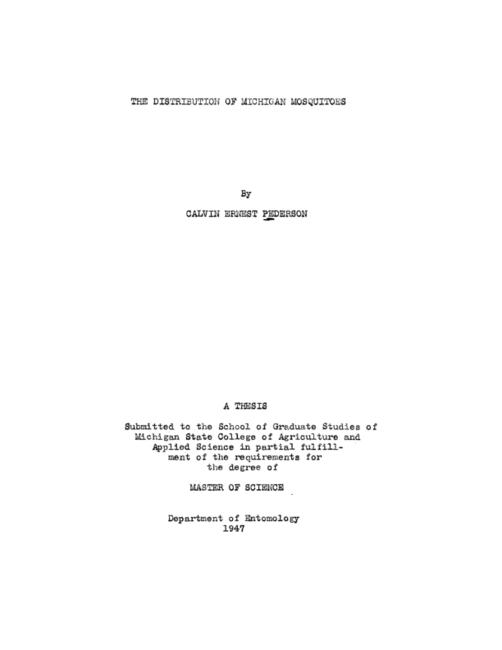 THE DISTRIBUTION OF MICHIGAN MOSQUITOES

By

CALVIN ERNEST PEDERSON

A THESIS

Submitted to the School of Graduate Studies of Michigan State College of Agriculture and Applied Science in partial fulfillment of the requirements for the degree of

MASTER OF SCIENCE

Department of Entomology
1947